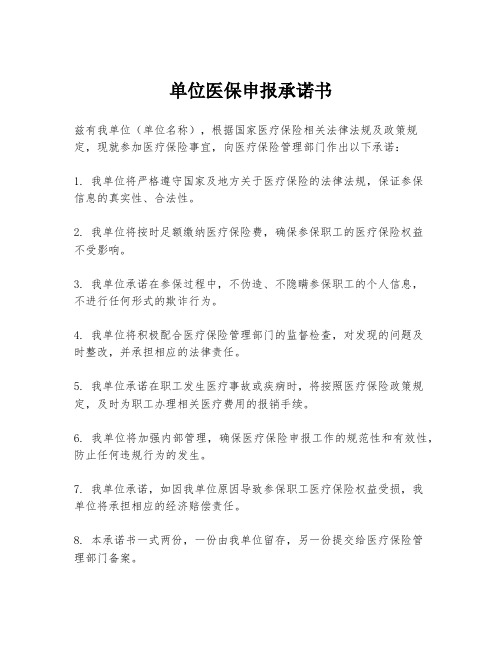 单位医保申报承诺书

兹有我单位（单位名称），根据国家医疗保险相关法律法规及政策规定，现就参加医疗保险事宜，向医疗保险管理部门作出以下承诺：

1. 我单位将严格遵守国家及地方关于医疗保险的法律法规，保证参保信息的真实性、合法性。

2. 我单位将按时足额缴纳医疗保险费，确保参保职工的医疗保险权益不受影响。

3. 我单位承诺在参保过程中，不伪造、不隐瞒参保职工的个人信息，不进行任何形式的欺诈行为。

4. 我单位将积极配合医疗保险管理部门的监督检查，对发现的问题及时整改，并承担相应的法律责任。

5. 我单位承诺在职工发生医疗事故或疾病时，将按照医疗保险政策规定，及时为职工办理相关医疗费用的报销手续。

6. 我单位将加强内部管理，确保医疗保险申报工作的规范性和有效性，防止任何违规行为的发生。

7. 我单位承诺，如因我单位原因导致参保职工医疗保险权益受损，我单位将承担相应的经济赔偿责任。

8. 本承诺书一式两份，一份由我单位留存，另一份提交给医疗保险管理部门备案。